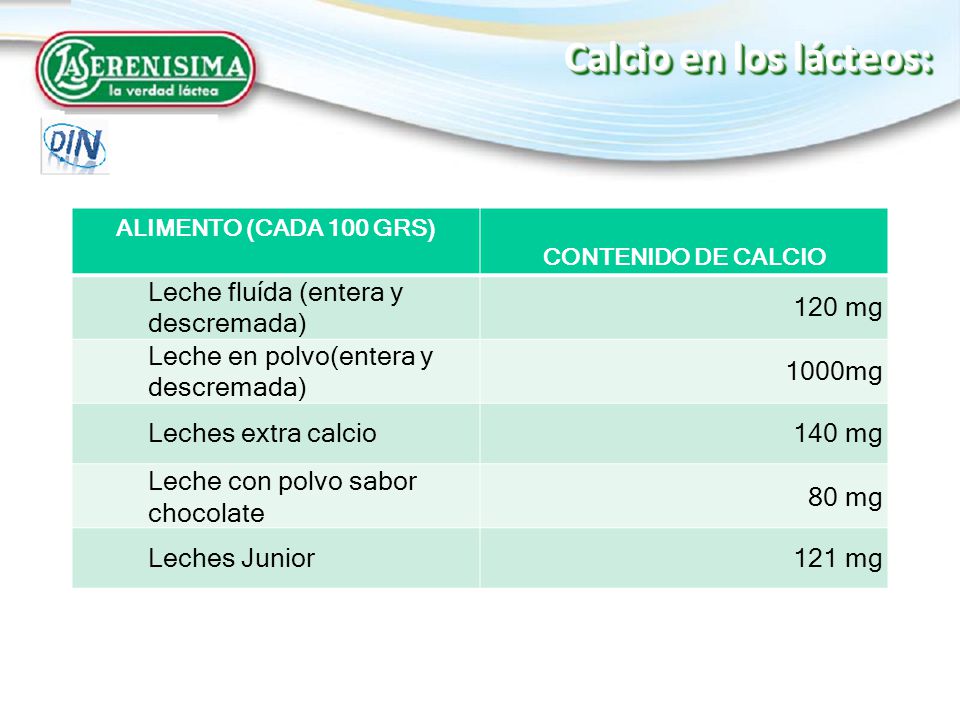 LA SERENISIMA
la verdad láctea

DIN

Calcio en los lácteos:

| ALIMENTO (CADA 100 GRS) | CONTENIDO DE CALCIO |
|---|---|
| Leche fluída (entera y descremada) | 120 mg |
| Leche en polvo(entera y descremada) | 1000mg |
| Leches extra calcio | 140 mg |
| Leche con polvo sabor chocolate | 80 mg |
| Leches Junior | 121 mg |